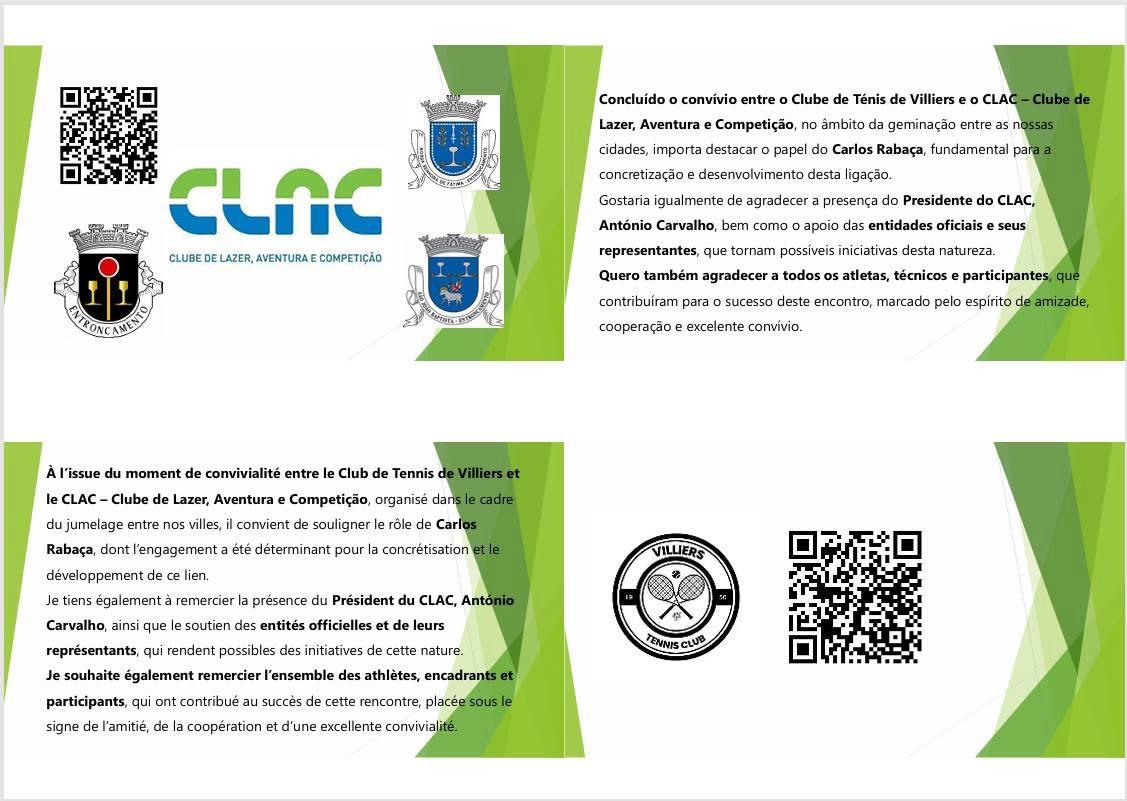 CLAC
CLUBE DE LAZER, AVENTURA E COMPETIÇÃO

ENTRONCAMENTO

Concluído o convívio entre o Clube de Ténis de Villiers e o CLAC – Clube de Lazer, Aventura e Competição, no âmbito da geminação entre as nossas cidades, importa destacar o papel do Carlos Rabaça, fundamental para a concretização e desenvolvimento desta ligação.

Gostaria igualmente de agradecer a presença do Presidente do CLAC, António Carvalho, bem como o apoio das entidades oficiais e seus representantes, que tornam possíveis iniciativas desta natureza.

Quero também agradecer a todos os atletas, técnicos e participantes, que contribuíram para o sucesso deste encontro, marcado pelo espírito de amizade, cooperação e excelente convívio.

À l'issue du moment de convivialité entre le Club de Tennis de Villiers et le CLAC – Clube de Lazer, Aventura e Competição, organisé dans le cadre du jumelage entre nos villes, il convient de souligner le rôle de Carlos Rabaça, dont l'engagement a été déterminant pour la concrétisation et le développement de ce lien.

Je tiens également à remercier la présence du Président du CLAC, António Carvalho, ainsi que le soutien des entités officielles et de leurs représentants, qui rendent possibles des initiatives de cette nature.

Je souhaite également remercier l'ensemble des athlètes, encadrants et participants, qui ont contribué au succès de cette rencontre, placée sous le signe de l'amitié, de la coopération et d'une excellente convivialité.

VILLIERS
TENNIS CLUB